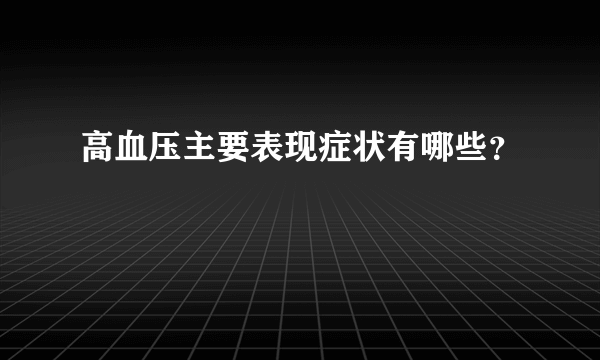 高血压主要表现症状有哪些?